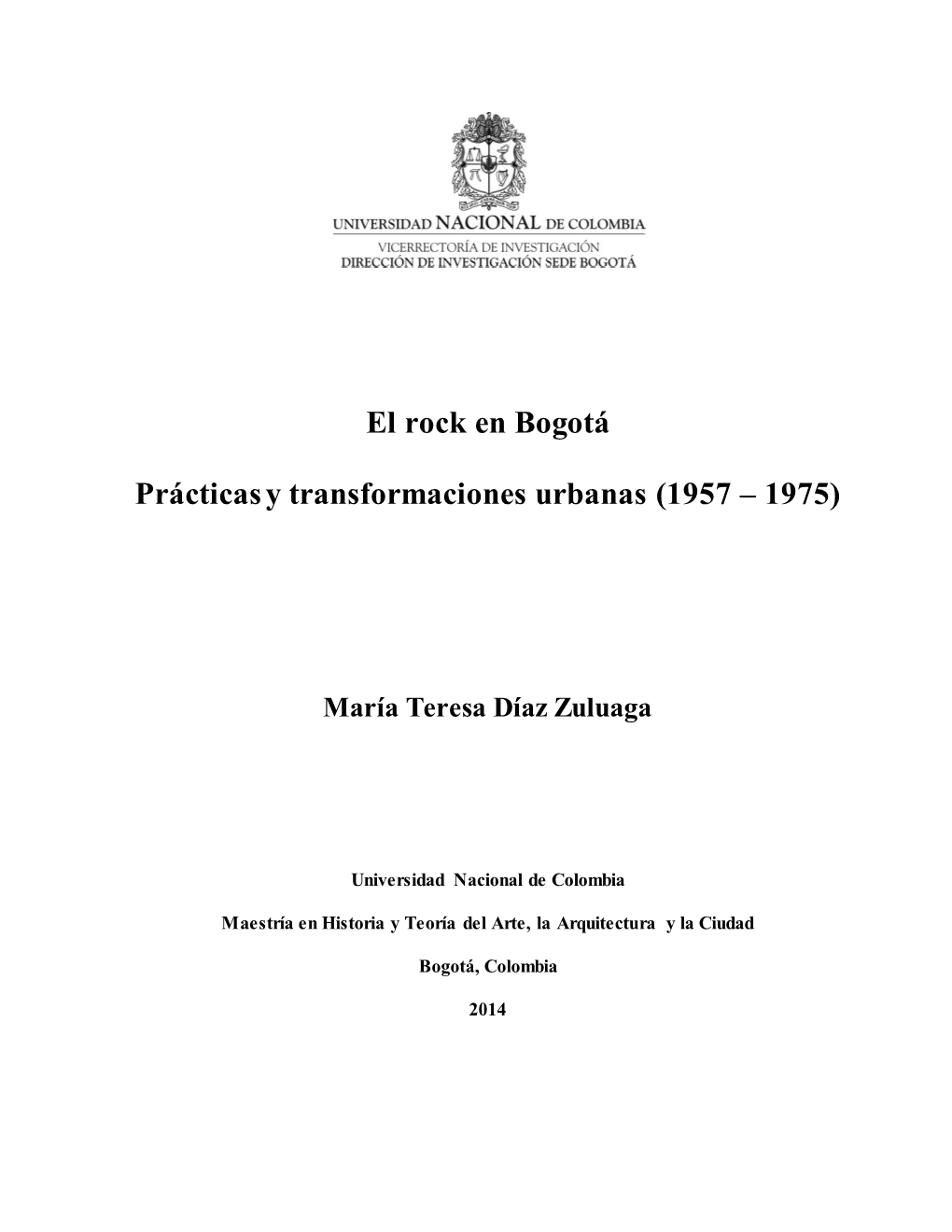 UNIVERSIDAD NACIONAL DE COLOMBIA
VICERRECTORÍA DE INVESTIGACIÓN
DIRECCIÓN DE INVESTIGACIÓN SEDE BOGOTÁ

El rock en Bogotá

Prácticas y transformaciones urbanas (1957 – 1975)

María Teresa Díaz Zuluaga

Universidad Nacional de Colombia

Maestría en Historia y Teoría del Arte, la Arquitectura y la Ciudad

Bogotá, Colombia

2014